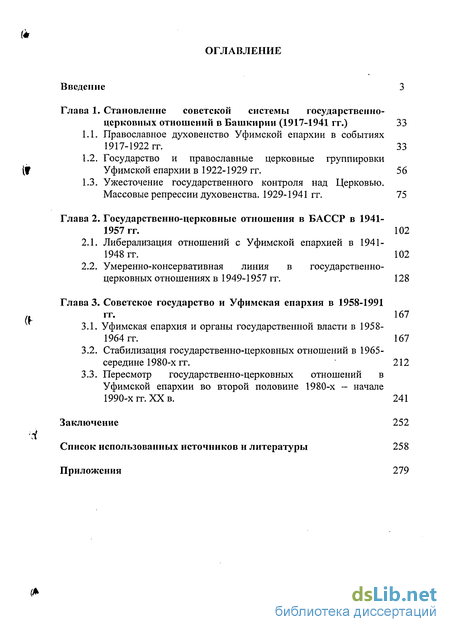 ОГЛАВЛЕНИЕ

Введение 3

Глава 1. Становление советской системы государственно-церковных отношений в Башкирии (1917-1941 гг.) 33

1.1. Православное духовенство Уфимской епархии в событиях 1917-1922 гг. 33

1.2. Государство и православные церковные группировки Уфимской епархии в 1922-1929 гг. 56

1.3. Ужесточение государственного контроля над Церковью. Массовые репрессии духовенства. 1929-1941 гг. 75

Глава 2. Государственно-церковные отношения в БАССР в 1941-1957 гг. 102

2.1. Либерализация отношений с Уфимской епархией в 1941-1948 гг. 102

2.2. Умеренно-консервативная линия в государственно-церковных отношениях в 1949-1957 гг. 128

Глава 3. Советское государство и Уфимская епархия в 1958-1991 гг. 167

3.1. Уфимская епархия и органы государственной власти в 1958-1964 гг. 167

3.2. Стабилизация государственно-церковных отношений в 1965-середине 1980-х гг. 212

3.3. Пересмотр государственно-церковных отношений в Уфимской епархии во второй половине 1980-х – начале 1990-х гг. XX в. 241

Заключение 252

Список использованных источников и литературы 258

Приложения 279

dsLib.net
библиотека диссертаций